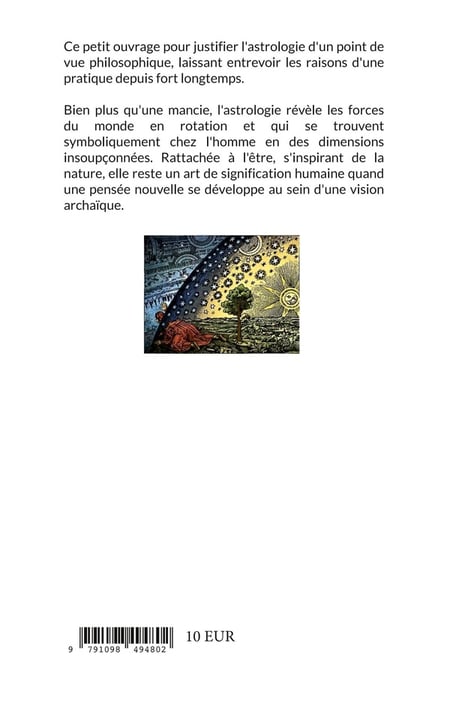 Ce petit ouvrage pour justifier l'astrologie d'un point de vue philosophique, laissant entrevoir les raisons d'une pratique depuis fort longtemps.

Bien plus qu'une mancie, l'astrologie révèle les forces du monde en rotation et qui se trouvent symboliquement chez l'homme en des dimensions insoupçonnées. Rattachée à l'être, s'inspirant de la nature, elle reste un art de signification humaine quand une pensée nouvelle se développe au sein d'une vision archaïque.

9 791098 494802

10 EUR